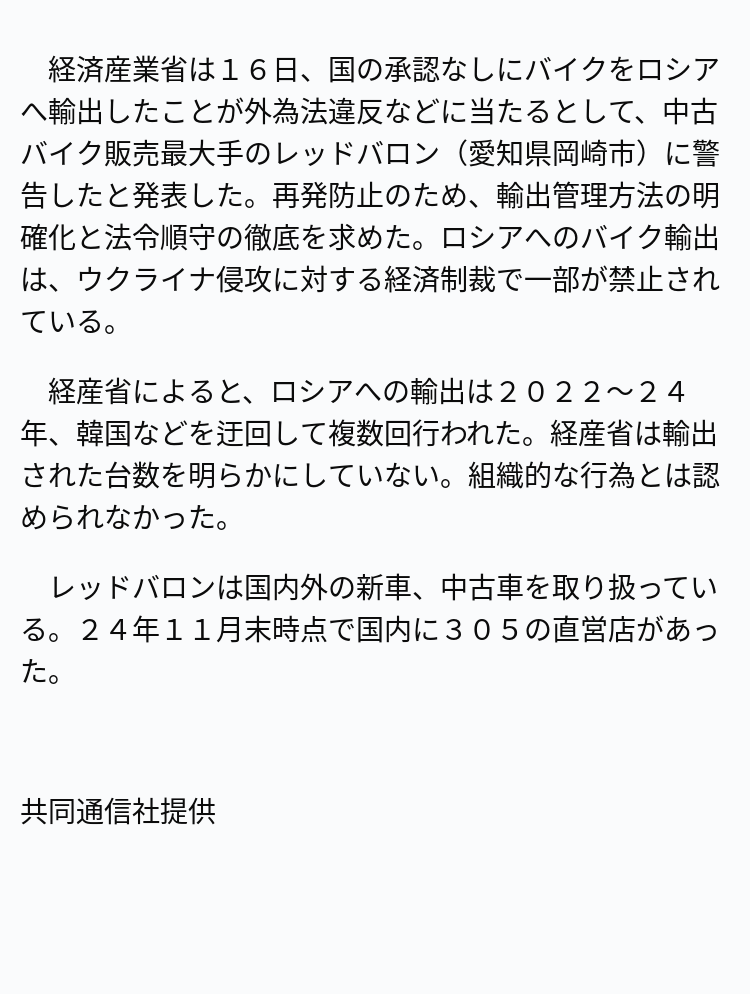 経済産業省は１６日、国の承認なしにバイクをロシアへ輸出したことが外為法違反などに当たるとして、中古バイク販売最大手のレッドバロン（愛知県岡崎市）に警告したと発表した。再発防止のため、輸出管理方法の明確化と法令順守の徹底を求めた。ロシアへのバイク輸出は、ウクライナ侵攻に対する経済制裁で一部が禁止されている。

経産省によると、ロシアへの輸出は２０２２～２４年、韓国などを迂回して複数回行われた。経産省は輸出された台数を明らかにしていない。組織的な行為とは認められなかった。

レッドバロンは国内外の新車、中古車を取り扱っている。２４年１１月末時点で国内に３０５の直営店があった。

共同通信社提供